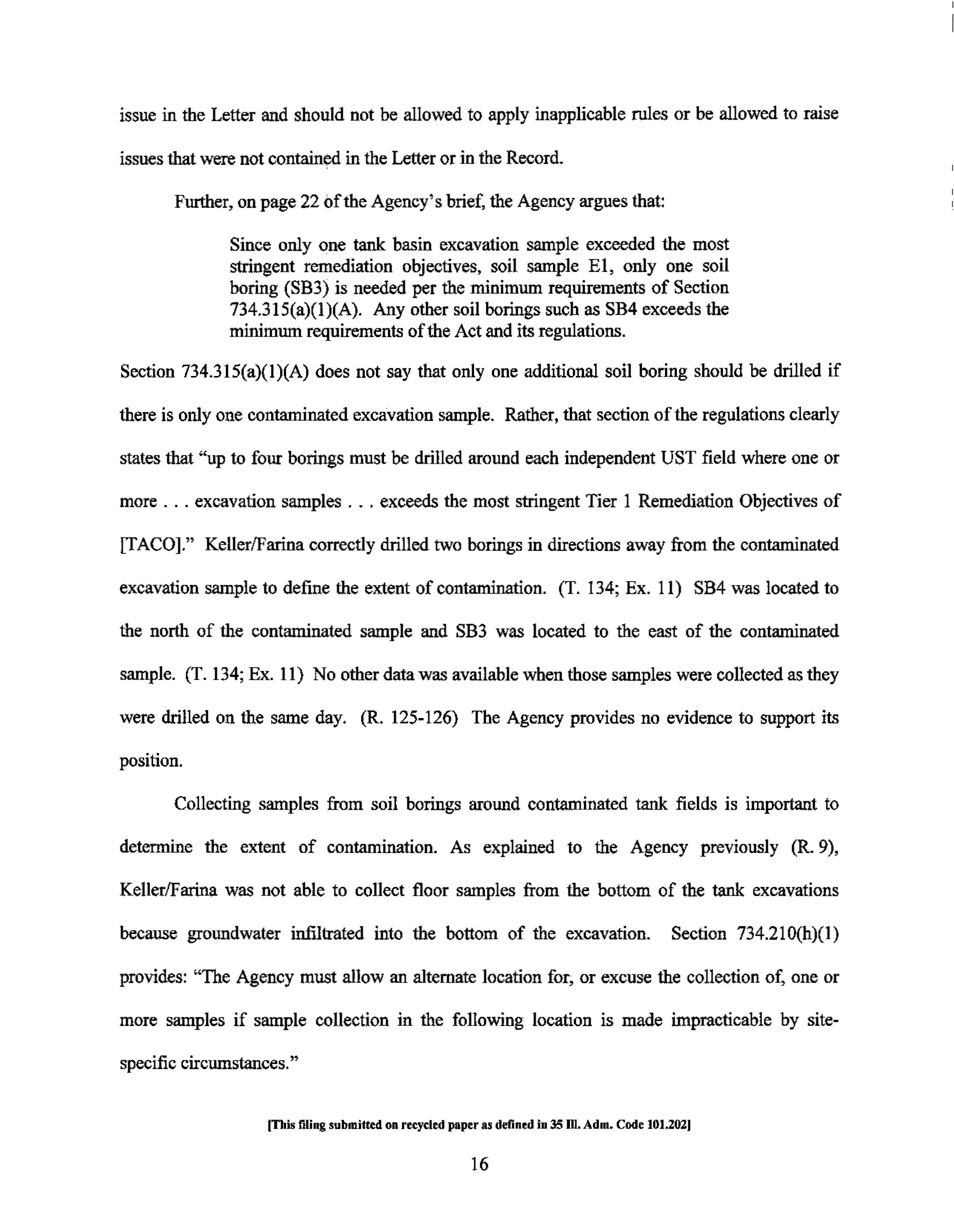 issue in the Letter and should not be allowed to apply inapplicable rules or be allowed to raise issues that were not contained in the Letter or in the Record.

Further, on page 22 of the Agency's brief, the Agency argues that:

Since only one tank basin excavation sample exceeded the most stringent remediation objectives, soil sample E1, only one soil boring (SB3) is needed per the minimum requirements of Section 734.315(a)(1)(A). Any other soil borings such as SB4 exceeds the minimum requirements of the Act and its regulations.

Section 734.315(a)(1)(A) does not say that only one additional soil boring should be drilled if there is only one contaminated excavation sample. Rather, that section of the regulations clearly states that "up to four borings must be drilled around each independent UST field where one or more . . . excavation samples . . . exceeds the most stringent Tier 1 Remediation Objectives of [TACO]." Keller/Farina correctly drilled two borings in directions away from the contaminated excavation sample to define the extent of contamination. (T. 134; Ex. 11) SB4 was located to the north of the contaminated sample and SB3 was located to the east of the contaminated sample. (T. 134; Ex. 11) No other data was available when those samples were collected as they were drilled on the same day. (R. 125-126) The Agency provides no evidence to support its position.

Collecting samples from soil borings around contaminated tank fields is important to determine the extent of contamination. As explained to the Agency previously (R. 9), Keller/Farina was not able to collect floor samples from the bottom of the tank excavations because groundwater infiltrated into the bottom of the excavation. Section 734.210(h)(1) provides: "The Agency must allow an alternate location for, or excuse the collection of, one or more samples if sample collection in the following location is made impracticable by site-specific circumstances."

[This filing submitted on recycled paper as defined in 35 Ill. Adm. Code 101.202]

16